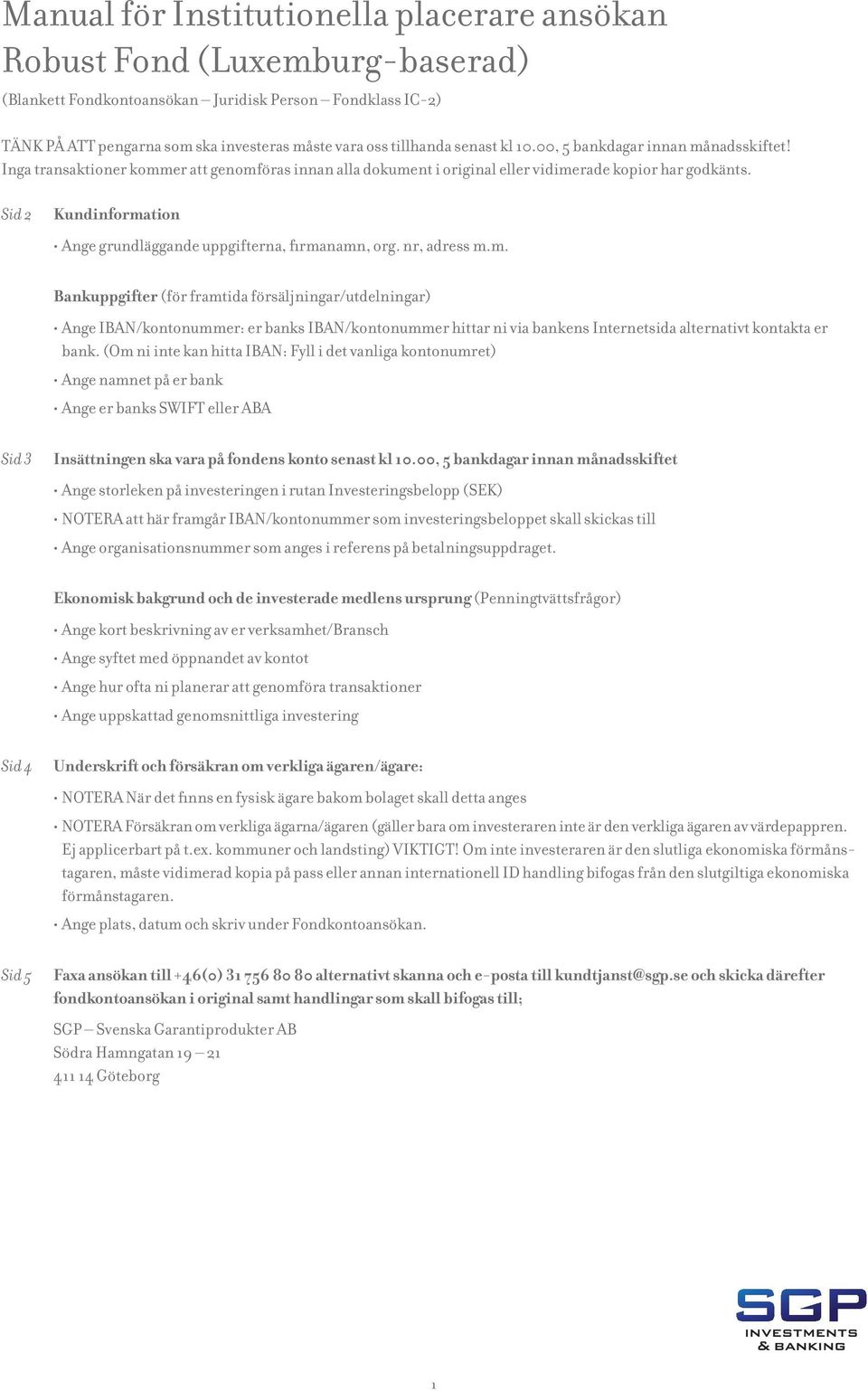 Manual för Institutionella placerare ansökan
Robust Fond (Luxemburg-baserad)

(Blankett Fondkontoansökan – Juridisk Person – Fondklass IC-2)

TÄNK PÅ ATT pengarna som ska investeras måste vara oss tillhanda senast kl 10.00, 5 bankdagar innan månadsskiftet! Inga transaktioner kommer att genomföras innan alla dokument i original eller vidimerade kopior har godkänts.

Sid 2

Kundinformation

• Ange grundläggande uppgifterna, firmanamn, org. nr, adress m.m.

Bankuppgifter (för framtida försäljningar/utdelningar)

• Ange IBAN/kontonummer: er banks IBAN/kontonummer hittar ni via bankens Internetsida alternativt kontakta er bank. (Om ni inte kan hitta IBAN: Fyll i det vanliga kontonumret)

• Ange namnet på er bank

• Ange er banks SWIFT eller ABA

Sid 3

Insättningen ska vara på fondens konto senast kl 10.00, 5 bankdagar innan månadsskiftet

• Ange storleken på investeringen i rutan Investeringsbelopp (SEK)

• NOTERA att här framgår IBAN/kontonummer som investeringsbeloppet skall skickas till

• Ange organisationsnummer som anges i referens på betalningsuppdraget.

Ekonomisk bakgrund och de investerade medlens ursprung (Penningtvättsfrågor)

• Ange kort beskrivning av er verksamhet/Bransch

• Ange syftet med öppnandet av kontot

• Ange hur ofta ni planerar att genomföra transaktioner

• Ange uppskattad genomsnittliga investering

Sid 4

Underskrift och försäkran om verkliga ägaren/ägare:

• NOTERA När det finns en fysisk ägare bakom bolaget skall detta anges

• NOTERA Försäkran om verkliga ägarna/ägaren (gäller bara om investeraren inte är den verkliga ägaren av värdepappren. Ej applicerbart på t.ex. kommuner och landsting) VIKTIGT! Om inte investeraren är den slutliga ekonomiska förmånstagaren, måste vidimerad kopia på pass eller annan internationell ID handling bifogas från den slutgiltiga ekonomiska förmånstagaren.

• Ange plats, datum och skriv under Fondkontoansökan.

Sid 5

Faxa ansökan till +46(0) 31 756 80 80 alternativt skanna och e-posta till kundtjanst@sgp.se och skicka därefter fondkontoansökan i original samt handlingar som skall bifogas till;

SGP – Svenska Garantiprodukter AB
Södra Hamngatan 19 – 21
411 14 Göteborg

SGP
INVESTMENTS
& BANKING

1